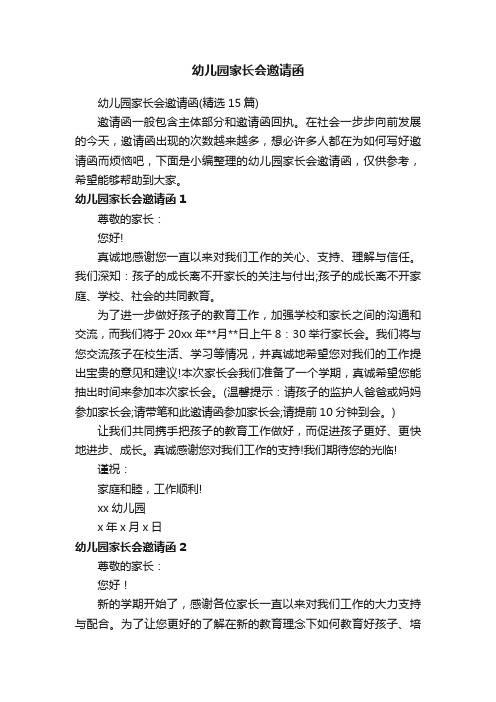 幼儿园家长会邀请函

幼儿园家长会邀请函(精选 15 篇)

邀请函一般包含主体部分和邀请函回执。在社会一步步向前发展的今天，邀请函出现的次数越来越多，想必许多人都在为如何写好邀请函而烦恼吧，下面是小编整理的幼儿园家长会邀请函，仅供参考，希望能够帮助到大家。

幼儿园家长会邀请函 1

尊敬的家长：

您好!

真诚地感谢您一直以来对我们工作的关心、支持、理解与信任。我们深知：孩子的成长离不开家长的关注与付出;孩子的成长离不开家庭、学校、社会的共同教育。

为了进一步做好孩子的教育工作，加强学校和家长之间的沟通和交流，而我们将于 20xx 年**月**日上午 8：30 举行家长会。我们将与您交流孩子在校生活、学习等情况，并真诚地希望您对我们的工作提出宝贵的意见和建议!本次家长会我们准备了一个学期，真诚希望您能抽出时间来参加本次家长会。(温馨提示：请孩子的监护人爸爸或妈妈参加家长会;请带笔和此邀请函参加家长会;请提前 10 分钟到会。)

让我们共同携手把孩子的教育工作做好，而促进孩子更好、更快地进步、成长。真诚感谢您对我们工作的支持!我们期待您的光临!

谨祝：

家庭和睦，工作顺利!

xx 幼儿园

x 年 x 月 x 日

幼儿园家长会邀请函 2

尊敬的家长：

您好！

新的学期开始了，感谢各位家长一直以来对我们工作的大力支持与配合。为了让您更好的了解在新的教育理念下如何教育好孩子、培